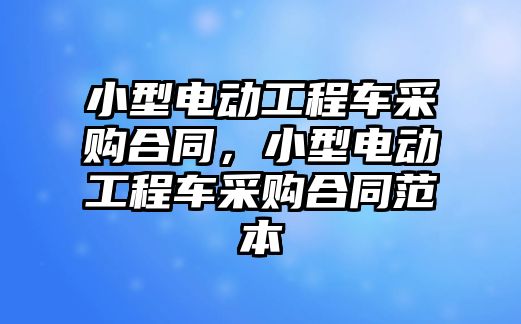 小型电动工程车采购合同，小型电动工程车采购合同范本